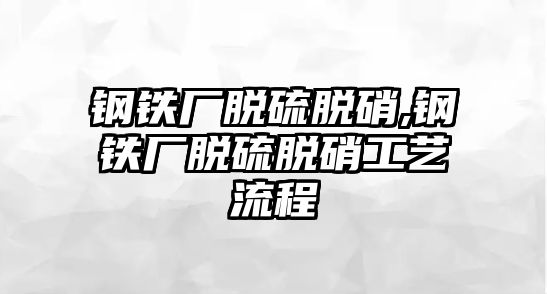 钢铁厂脱硫脱硝,钢铁厂脱硫脱硝工艺流程